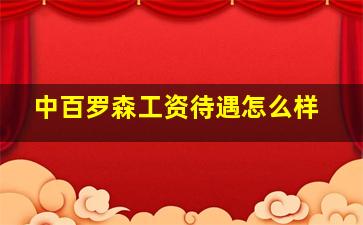 中百罗森工资待遇怎么样